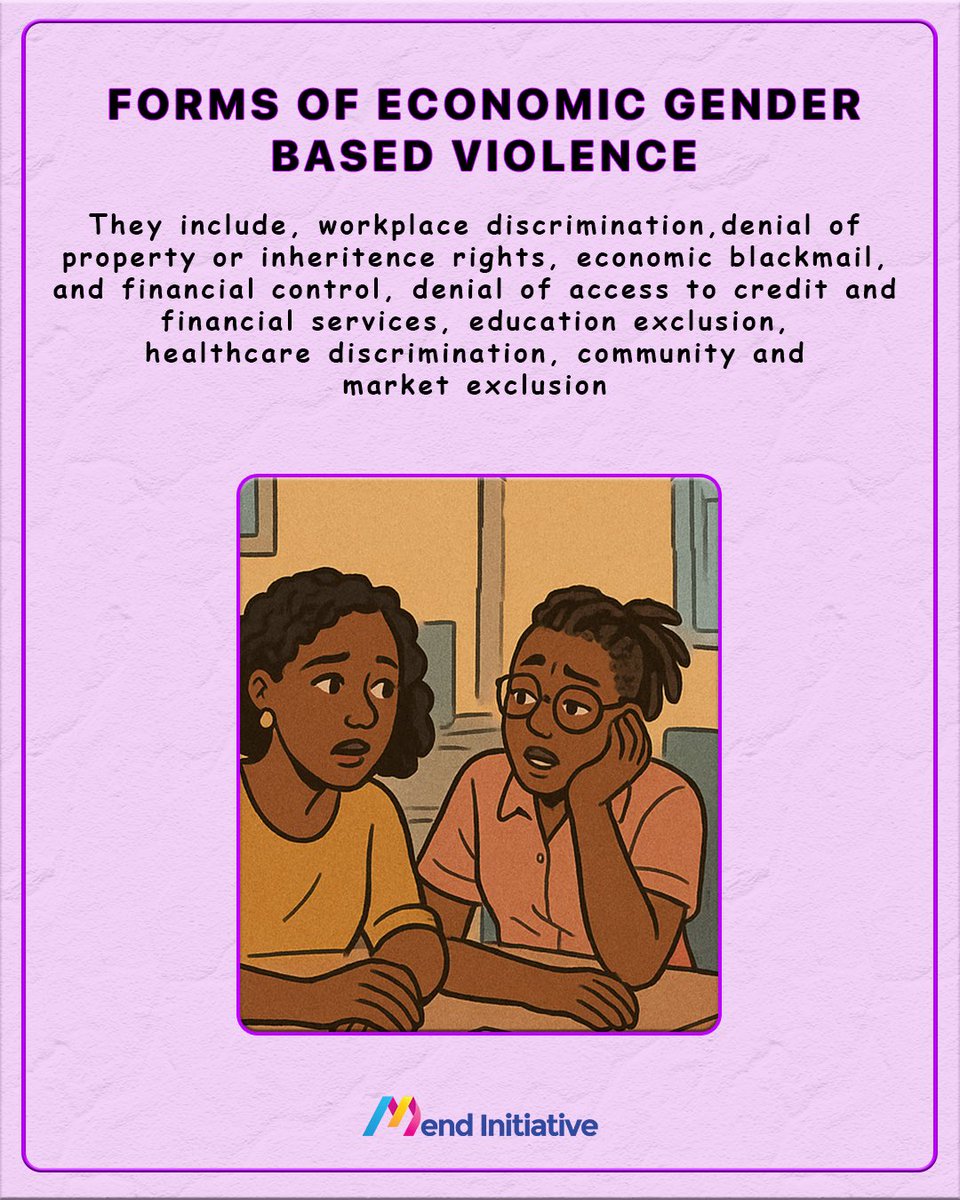 FORMS OF ECONOMIC GENDER BASED VIOLENCE

They include, workplace discrimination,denial of property or inheritence rights, economic blackmail, and financial control, denial of access to credit and financial services, education exclusion, healthcare discrimination, community and market exclusion

Mend Initiative